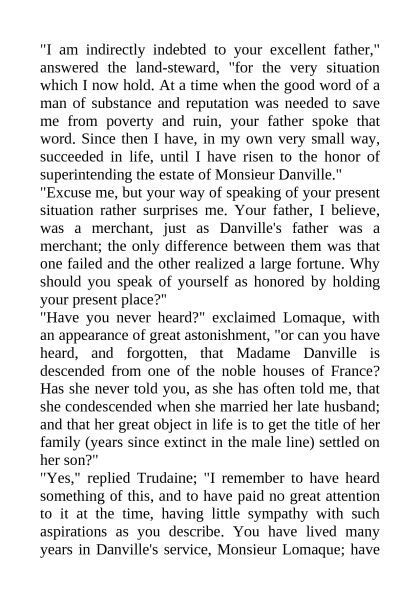 "I am indirectly indebted to your excellent father," answered the land-steward, "for the very situation which I now hold. At a time when the good word of a man of substance and reputation was needed to save me from poverty and ruin, your father spoke that word. Since then I have, in my own very small way, succeeded in life, until I have risen to the honor of superintending the estate of Monsieur Danville."
"Excuse me, but your way of speaking of your present situation rather surprises me. Your father, I believe, was a merchant, just as Danville's father was a merchant; the only difference between them was that one failed and the other realized a large fortune. Why should you speak of yourself as honored by holding your present place?"
"Have you never heard?" exclaimed Lomaque, with an appearance of great astonishment, "or can you have heard, and forgotten, that Madame Danville is descended from one of the noble houses of France? Has she never told you, as she has often told me, that she condescended when she married her late husband; and that her great object in life is to get the title of her family (years since extinct in the male line) settled on her son?"
"Yes," replied Trudaine; "I remember to have heard something of this, and to have paid no great attention to it at the time, having little sympathy with such aspirations as you describe. You have lived many years in Danville's service, Monsieur Lomaque; have